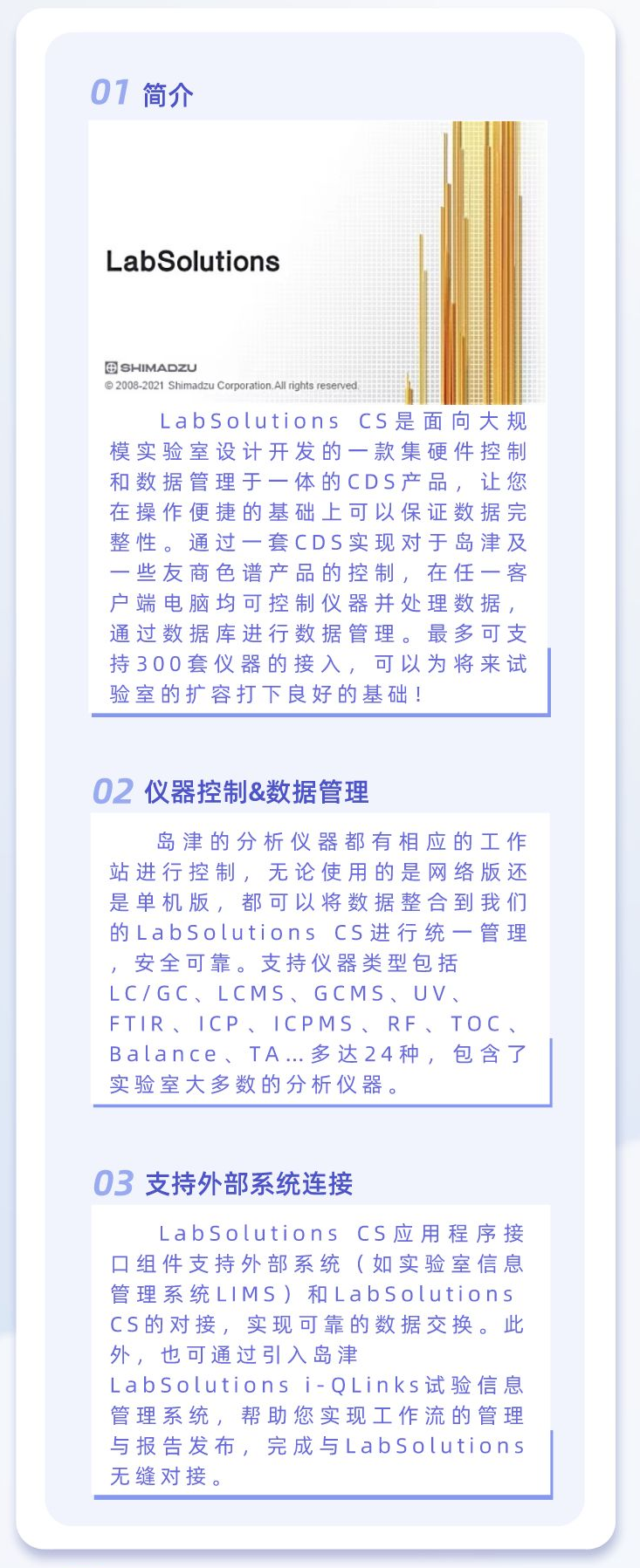 01 简介

LabSolutions

SHIMADZU
© 2008-2021 Shimadzu Corporation.All rights reserved.

LabSolutions CS是面向大规模实验室设计开发的一款集硬件控制和数据管理于一体的CDS产品，让您在操作便捷的基础上可以保证数据完整性。通过一套CDS实现对于岛津及一些友商色谱产品的控制，在任一客户端电脑均可控制仪器并处理数据，通过数据库进行数据管理。最多可支持300套仪器的接入，可以为将来试验室的扩容打下良好的基础！

02 仪器控制&数据管理

岛津的分析仪器都有相应的工作站进行控制，无论使用的是网络版还是单机版，都可以将数据整合到我们的LabSolutions CS进行统一管理，安全可靠。支持仪器类型包括LC/GC、LCMS、GCMS、UV、FTIR、ICP、ICPMS、RF、TOC、Balance、TA…多达24种，包含了实验室大多数的分析仪器。

03 支持外部系统连接

LabSolutions CS应用程序接口组件支持外部系统（如实验室信息管理系统LIMS）和LabSolutions CS的对接，实现可靠的数据交换。此外，也可通过引入岛津LabSolutions i-QLinks试验信息管理系统，帮助您实现工作流的管理与报告发布，完成与LabSolutions无缝对接。